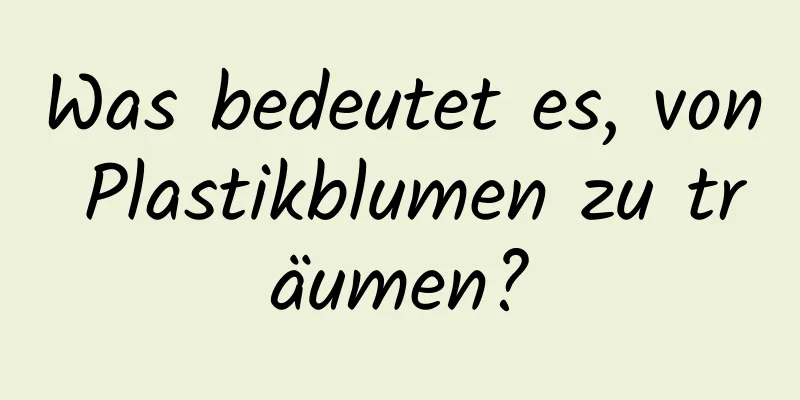 Was bedeutet es, von Plastikblumen zu träumen?